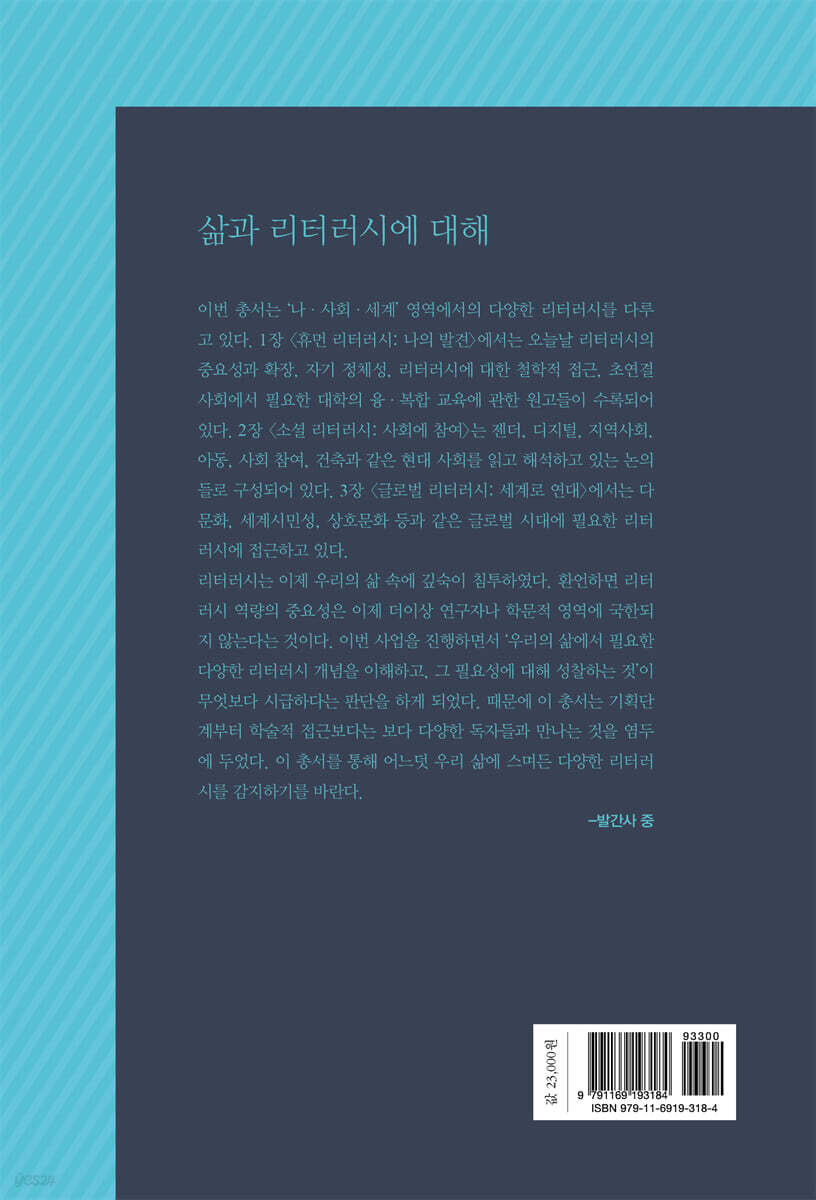 삶과 리터러시에 대해

이번 총서는 '나 · 사회 · 세계' 영역에서의 다양한 리터러시를 다루고 있다. 1장 〈휴먼 리터러시: 나의 발견〉에서는 오늘날 리터러시의 중요성과 확장, 자기 정체성, 리터러시에 대한 철학적 접근, 초연결 사회에서 필요한 대학의 융 · 복합 교육에 관한 원고들이 수록되어 있다. 2장 〈소셜 리터러시: 사회에 참여〉는 젠더, 디지털, 지역사회, 아동, 사회 참여, 건축과 같은 현대 사회를 읽고 해석하고 있는 논의들로 구성되어 있다. 3장 〈글로벌 리터러시: 세계로 연대〉에서는 다문화, 세계시민성, 상호문화 등과 같은 글로벌 시대에 필요한 리터러시에 접근하고 있다.
리터러시는 이제 우리의 삶 속에 깊숙이 침투하였다. 환언하면 리터러시 역량의 중요성은 이제 더이상 연구자나 학문적 영역에 국한되지 않는다는 것이다. 이번 사업을 진행하면서 '우리의 삶에서 필요한 다양한 리터러시 개념을 이해하고, 그 필요성에 대해 성찰하는 것'이 무엇보다 시급하다는 판단을 하게 되었다. 때문에 이 총서는 기획단계부터 학술적 접근보다는 보다 다양한 독자들과 만나는 것을 염두에 두었다. 이 총서를 통해 어느덧 우리 삶에 스며든 다양한 리터러시를 감지하기를 바란다.

–발간사 중

값 23,000원

93300

9 791169 193184

ISBN 979-11-6919-318-4

YES24